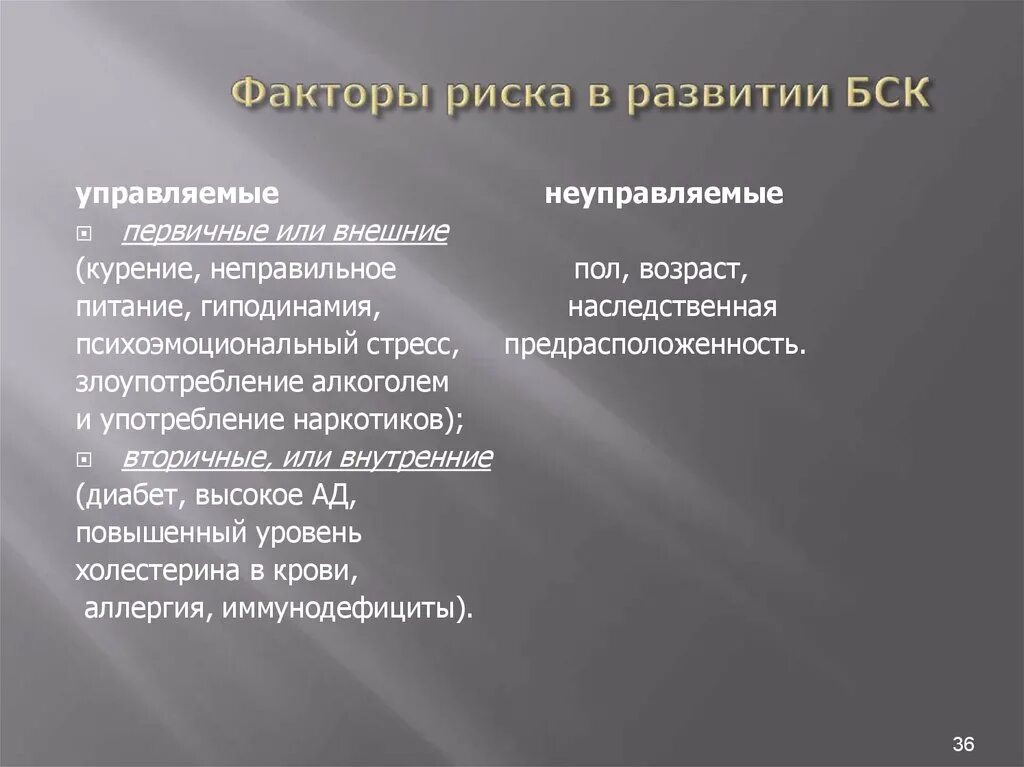 Факторы риска в развитии БСК

управляемые

первичные или внешние
(курение, неправильное питание, гиподинамия, психоэмоциональный стресс, злоупотребление алкоголем и употребление наркотиков);

вторичные, или внутренние
(диабет, высокое АД, повышенный уровень холестерина в крови, аллергия, иммунодефициты).

неуправляемые

пол, возраст, наследственная предрасположенность.

36